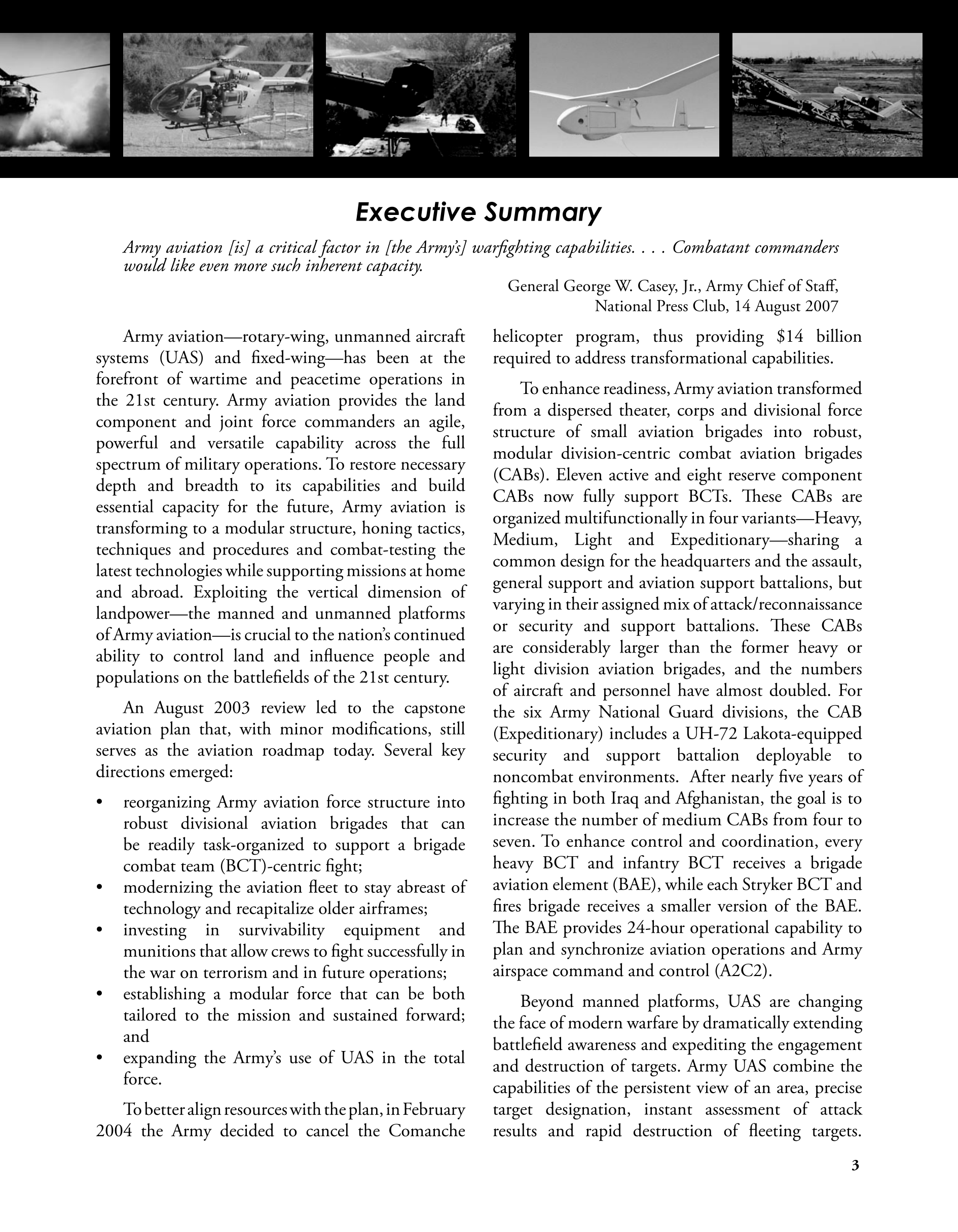 Executive Summary

Army aviation [is] a critical factor in [the Army's] warfighting capabilities. . . . Combatant commanders would like even more such inherent capacity.

General George W. Casey, Jr., Army Chief of Staff, National Press Club, 14 August 2007

Army aviation—rotary-wing, unmanned aircraft systems (UAS) and fixed-wing—has been at the forefront of wartime and peacetime operations in the 21st century. Army aviation provides the land component and joint force commanders an agile, powerful and versatile capability across the full spectrum of military operations. To restore necessary depth and breadth to its capabilities and build essential capacity for the future, Army aviation is transforming to a modular structure, honing tactics, techniques and procedures and combat-testing the latest technologies while supporting missions at home and abroad. Exploiting the vertical dimension of landpower—the manned and unmanned platforms of Army aviation—is crucial to the nation's continued ability to control land and influence people and populations on the battlefields of the 21st century.

An August 2003 review led to the capstone aviation plan that, with minor modifications, still serves as the aviation roadmap today. Several key directions emerged:

• reorganizing Army aviation force structure into robust divisional aviation brigades that can be readily task-organized to support a brigade combat team (BCT)-centric fight;
• modernizing the aviation fleet to stay abreast of technology and recapitalize older airframes;
• investing in survivability equipment and munitions that allow crews to fight successfully in the war on terrorism and in future operations;
• establishing a modular force that can be both tailored to the mission and sustained forward; and
• expanding the Army's use of UAS in the total force.

To better align resources with the plan, in February 2004 the Army decided to cancel the Comanche helicopter program, thus providing $14 billion required to address transformational capabilities.

To enhance readiness, Army aviation transformed from a dispersed theater, corps and divisional force structure of small aviation brigades into robust, modular division-centric combat aviation brigades (CABs). Eleven active and eight reserve component CABs now fully support BCTs. These CABs are organized multifunctionally in four variants—Heavy, Medium, Light and Expeditionary—sharing a common design for the headquarters and the assault, general support and aviation support battalions, but varying in their assigned mix of attack/reconnaissance or security and support battalions. These CABs are considerably larger than the former heavy or light division aviation brigades, and the numbers of aircraft and personnel have almost doubled. For the six Army National Guard divisions, the CAB (Expeditionary) includes a UH-72 Lakota-equipped security and support battalion deployable to noncombat environments. After nearly five years of fighting in both Iraq and Afghanistan, the goal is to increase the number of medium CABs from four to seven. To enhance control and coordination, every heavy BCT and infantry BCT receives a brigade aviation element (BAE), while each Stryker BCT and fires brigade receives a smaller version of the BAE. The BAE provides 24-hour operational capability to plan and synchronize aviation operations and Army airspace command and control (A2C2).

Beyond manned platforms, UAS are changing the face of modern warfare by dramatically extending battlefield awareness and expediting the engagement and destruction of targets. Army UAS combine the capabilities of the persistent view of an area, precise target designation, instant assessment of attack results and rapid destruction of fleeting targets.

3